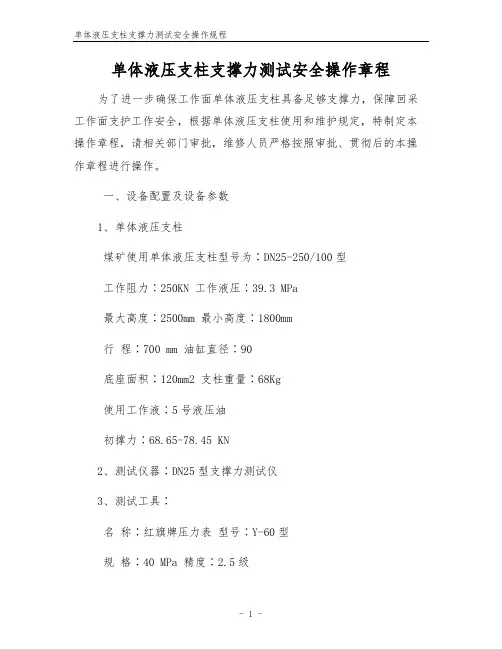 单体液压支柱支撑力测试安全操作规程

单体液压支柱支撑力测试安全操作章程

为了进一步确保工作面单体液压支柱具备足够支撑力，保障回采工作面支护工作安全，根据单体液压支柱使用和维护规定，特制定本操作章程，请相关部门审批，维修人员严格按照审批、贯彻后的本操作章程进行操作。

一、设备配置及设备参数

1、单体液压支柱

煤矿使用单体液压支柱型号为：DN25-250/100 型

工作阻力：250KN 工作液压：39.3 MPa

最大高度：2500mm 最小高度：1800mm

行 程：700 mm 油缸直径：90

底座面积：120mm2 支柱重量：68Kg

使用工作液：5 号液压油

初撑力：68.65-78.45 KN

2、测试仪器：DN25 型支撑力测试仪

3、测试工具：

名 称：红旗牌压力表 型号：Y-60 型

规 格：40 MPa 精度：2.5 级

- 1 -